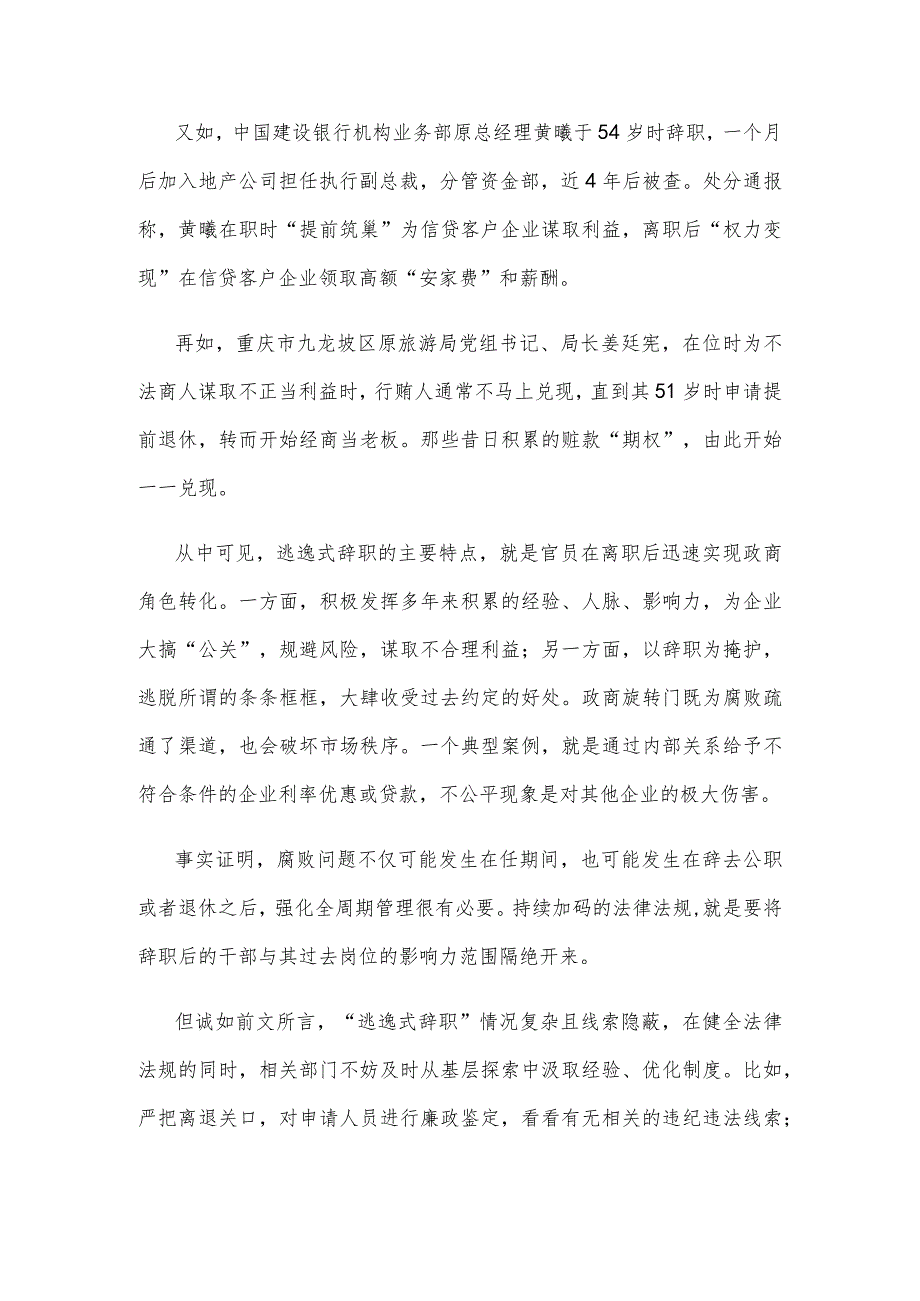 又如，中国建设银行机构业务部原总经理黄曦于54岁时辞职，一个月后加入地产公司担任执行副总裁，分管资金部，近4年后被查。处分通报称，黄曦在职时“提前筑巢”为信贷客户企业谋取利益，离职后“权力变现”在信贷客户企业领取高额“安家费”和薪酬。

再如，重庆市九龙坡区原旅游局党组书记、局长姜廷宪，在位时为不法商人谋取不正当利益时，行贿人通常不马上兑现，直到其51岁时申请提前退休，转而开始经商当老板。那些昔日积累的赃款“期权”，由此开始一一兑现。

从中可见，逃逸式辞职的主要特点，就是官员在离职后迅速实现政商角色转化。一方面，积极发挥多年来积累的经验、人脉、影响力，为企业大搞“公关”，规避风险，谋取不合理利益；另一方面，以辞职为掩护，逃脱所谓的条条框框，大肆收受过去约定的好处。政商旋转门既为腐败疏通了渠道，也会破坏市场秩序。一个典型案例，就是通过内部关系给予不符合条件的企业利率优惠或贷款，不公平现象是对其他企业的极大伤害。

事实证明，腐败问题不仅可能发生在任期间，也可能发生在辞去公职或者退休之后，强化全周期管理很有必要。持续加码的法律法规，就是要将辞职后的干部与其过去岗位的影响力范围隔绝开来。

但诚如前文所言，“逃逸式辞职”情况复杂且线索隐蔽，在健全法律法规的同时，相关部门不妨及时从基层探索中汲取经验、优化制度。比如，严把离退关口，对申请人员进行廉政鉴定，看看有无相关的违纪违法线索；